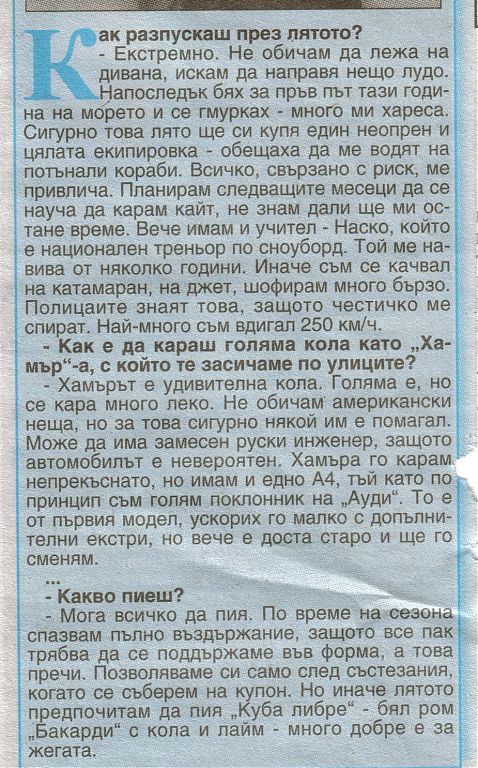 Как разпускаш през лятото?

- Екстремно. Не обичам да лежа на дивана, искам да направя нещо лудо. Напоследък бях за пръв път тази година на морето и се гмурках - много ми хареса. Сигурно това лято ще си купя един неопрен и цялата екипировка - обещаха да ме водят на потънали кораби. Всичко, свързано с риск, ме привлича. Планирам следващите месеци да се науча да карам кайт, не знам дали ще ми остане време. Вече имам и учител - Наско, който е национален треньор по сноуборд. Той ме навива от няколко години. Иначе съм се качвал на катамаран, на джет, шофирам много бързо. Полицаите знаят това, защото честичко ме спират. Най-много съм вдигал 250 км/ч.

- Как е да караш голяма кола като „Хамър"-а, с който те засичаме по улиците?

- Хамърът е удивителна кола. Голяма е, но се кара много леко. Не обичам американски неща, но за това сигурно някой им е помагал. Може да има замесен руски инженер, защото автомобилът е невероятен. Хамъра го карам непрекъснато, но имам и едно А4, тъй като по принцип съм голям поклонник на „Ауди". То е от първия модел, ускорих го малко с допълнителни екстри, но вече е доста старо и ще го сменям.

...

- Какво пиеш?

- Мога всичко да пия. По време на сезона спазвам пълно въздържание, защото все пак трябва да се поддържаме във форма, а това пречи. Позволяваме си само след състезания, когато се съберем на купон. Но иначе лятото предпочитам да пия „Куба либре" - бял ром „Бакарди" с кола и лайм - много добре е за жегата.